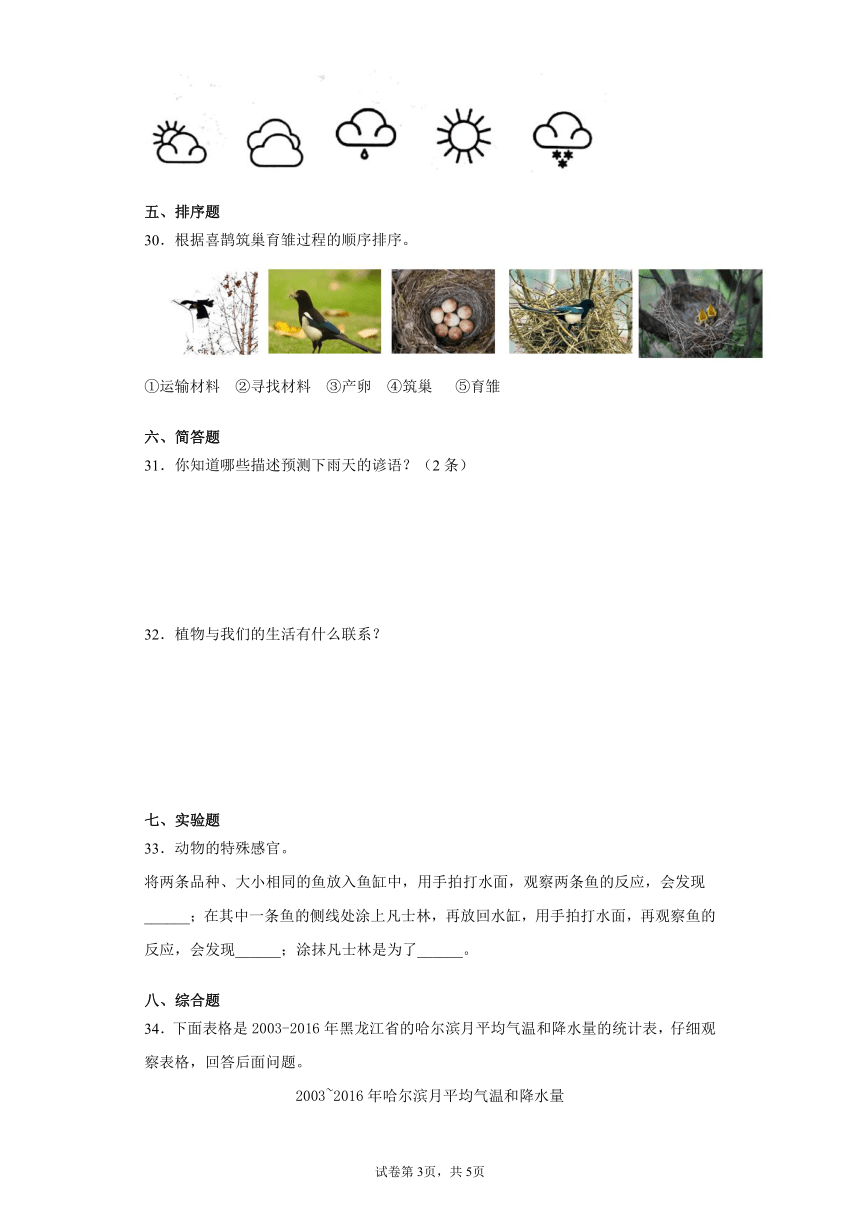 五、排序题

30．根据喜鹊筑巢育雏过程的顺序排序。

①运输材料　②寻找材料　③产卵　④筑巢　⑤育雏

六、简答题

31．你知道哪些描述预测下雨天的谚语？（2 条）

32．植物与我们的生活有什么联系？

七、实验题

33．动物的特殊感官。

将两条品种、大小相同的鱼放入鱼缸中，用手拍打水面，观察两条鱼的反应，会发现______；在其中一条鱼的侧线处涂上凡士林，再放回水缸，用手拍打水面，再观察鱼的反应，会发现______；涂抹凡士林是为了______。

八、综合题

34．下面表格是 2003-2016 年黑龙江省的哈尔滨月平均气温和降水量的统计表，仔细观察表格，回答后面问题。

2003~2016 年哈尔滨月平均气温和降水量

试卷第 3页，共 5页